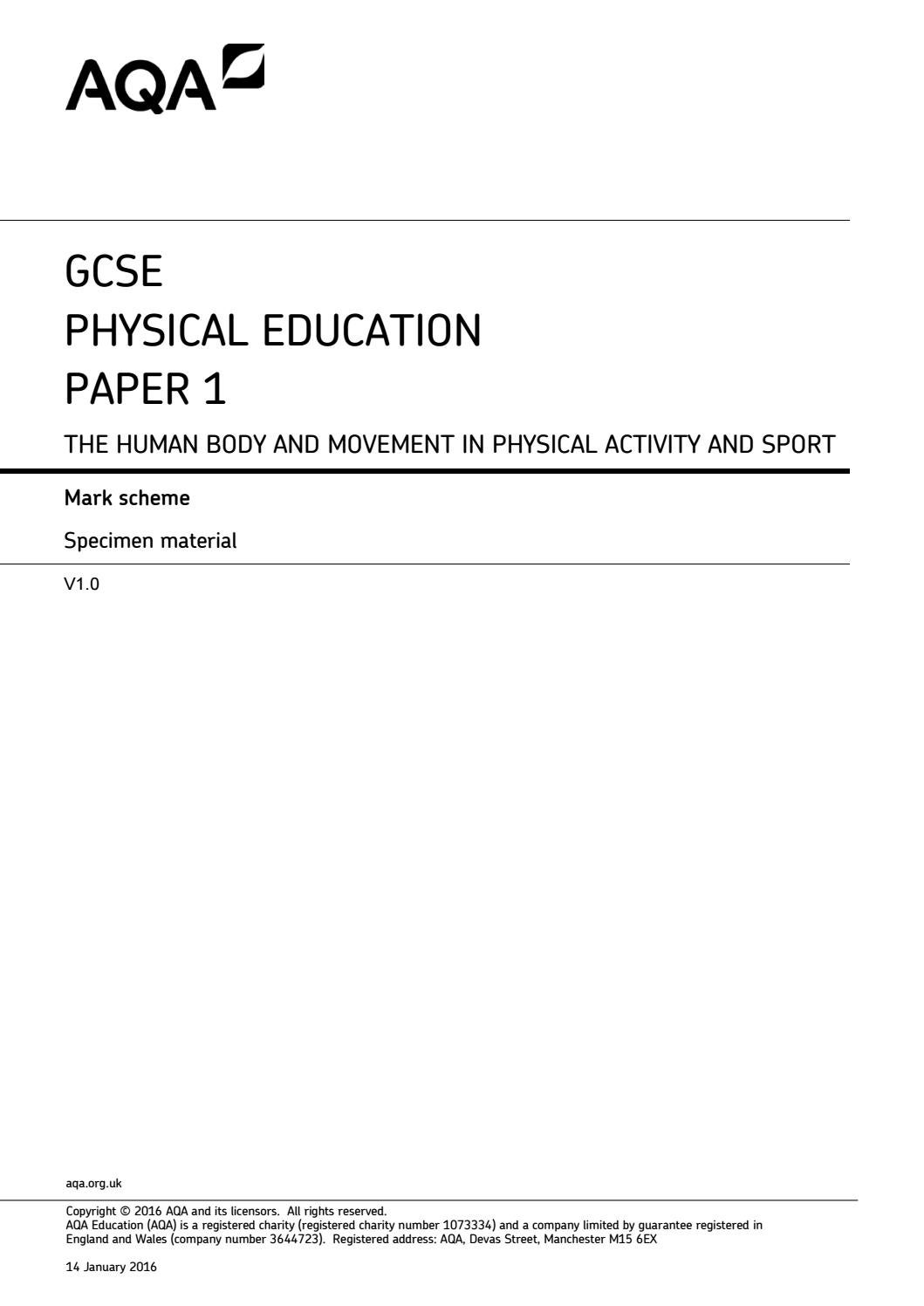 AQA

GCSE
PHYSICAL EDUCATION
PAPER 1

THE HUMAN BODY AND MOVEMENT IN PHYSICAL ACTIVITY AND SPORT

Mark scheme

Specimen material

V1.0

aqa.org.uk

Copyright © 2016 AQA and its licensors. All rights reserved.
AQA Education (AQA) is a registered charity (registered charity number 1073334) and a company limited by guarantee registered in England and Wales (company number 3644723). Registered address: AQA, Devas Street, Manchester M15 6EX

14 January 2016